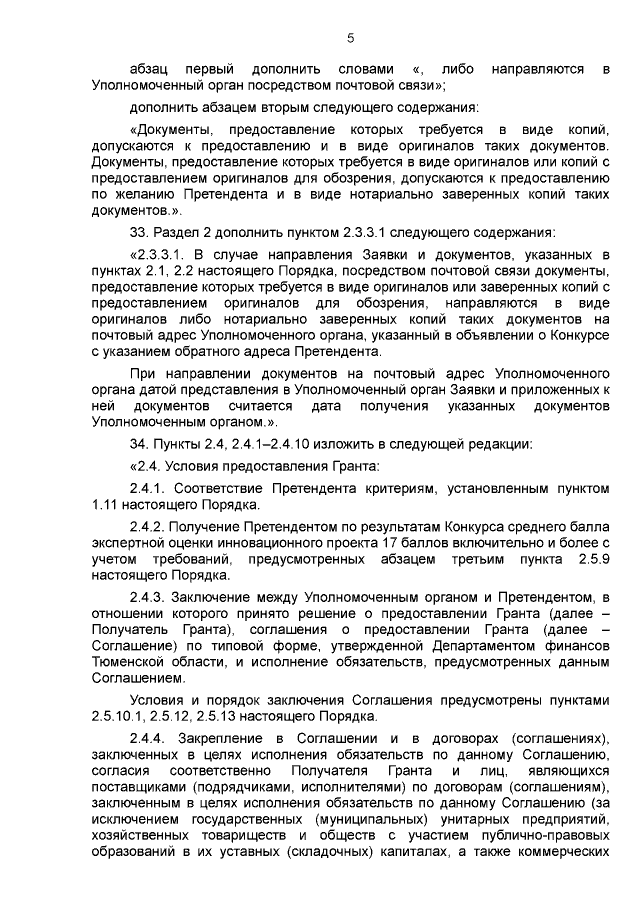 5

абзац первый дополнить словами «, либо направляются в Уполномоченный орган посредством почтовой связи»;

дополнить абзацем вторым следующего содержания:

«Документы, предоставление которых требуется в виде копий, допускаются к предоставлению и в виде оригиналов таких документов. Документы, предоставление которых требуется в виде оригиналов или копий с предоставлением оригиналов для обозрения, допускаются к предоставлению по желанию Претендента и в виде нотариально заверенных копий таких документов.».

33. Раздел 2 дополнить пунктом 2.3.3.1 следующего содержания:

«2.3.3.1. В случае направления Заявки и документов, указанных в пунктах 2.1, 2.2 настоящего Порядка, посредством почтовой связи документы, предоставление которых требуется в виде оригиналов или заверенных копий с предоставлением оригиналов для обозрения, направляются в виде оригиналов либо нотариально заверенных копий таких документов на почтовый адрес Уполномоченного органа, указанный в объявлении о Конкурсе с указанием обратного адреса Претендента.

При направлении документов на почтовый адрес Уполномоченного органа датой представления в Уполномоченный орган Заявки и приложенных к ней документов считается дата получения указанных документов Уполномоченным органом.».

34. Пункты 2.4, 2.4.1–2.4.10 изложить в следующей редакции:

«2.4. Условия предоставления Гранта:

2.4.1. Соответствие Претендента критериям, установленным пунктом 1.11 настоящего Порядка.

2.4.2. Получение Претендентом по результатам Конкурса среднего балла экспертной оценки инновационного проекта 17 баллов включительно и более с учетом требований, предусмотренных абзацем третьим пункта 2.5.9 настоящего Порядка.

2.4.3. Заключение между Уполномоченным органом и Претендентом, в отношении которого принято решение о предоставлении Гранта (далее – Получатель Гранта), соглашения о предоставлении Гранта (далее – Соглашение) по типовой форме, утвержденной Департаментом финансов Тюменской области, и исполнение обязательств, предусмотренных данным Соглашением.

Условия и порядок заключения Соглашения предусмотрены пунктами 2.5.10.1, 2.5.12, 2.5.13 настоящего Порядка.

2.4.4. Закрепление в Соглашении и в договорах (соглашениях), заключенных в целях исполнения обязательств по данному Соглашению, согласия соответственно Получателя Гранта и лиц, являющихся поставщиками (подрядчиками, исполнителями) по договорам (соглашениям), заключенным в целях исполнения обязательств по данному Соглашению (за исключением государственных (муниципальных) унитарных предприятий, хозяйственных товариществ и обществ с участием публично-правовых образований в их уставных (складочных) капиталах, а также коммерческих